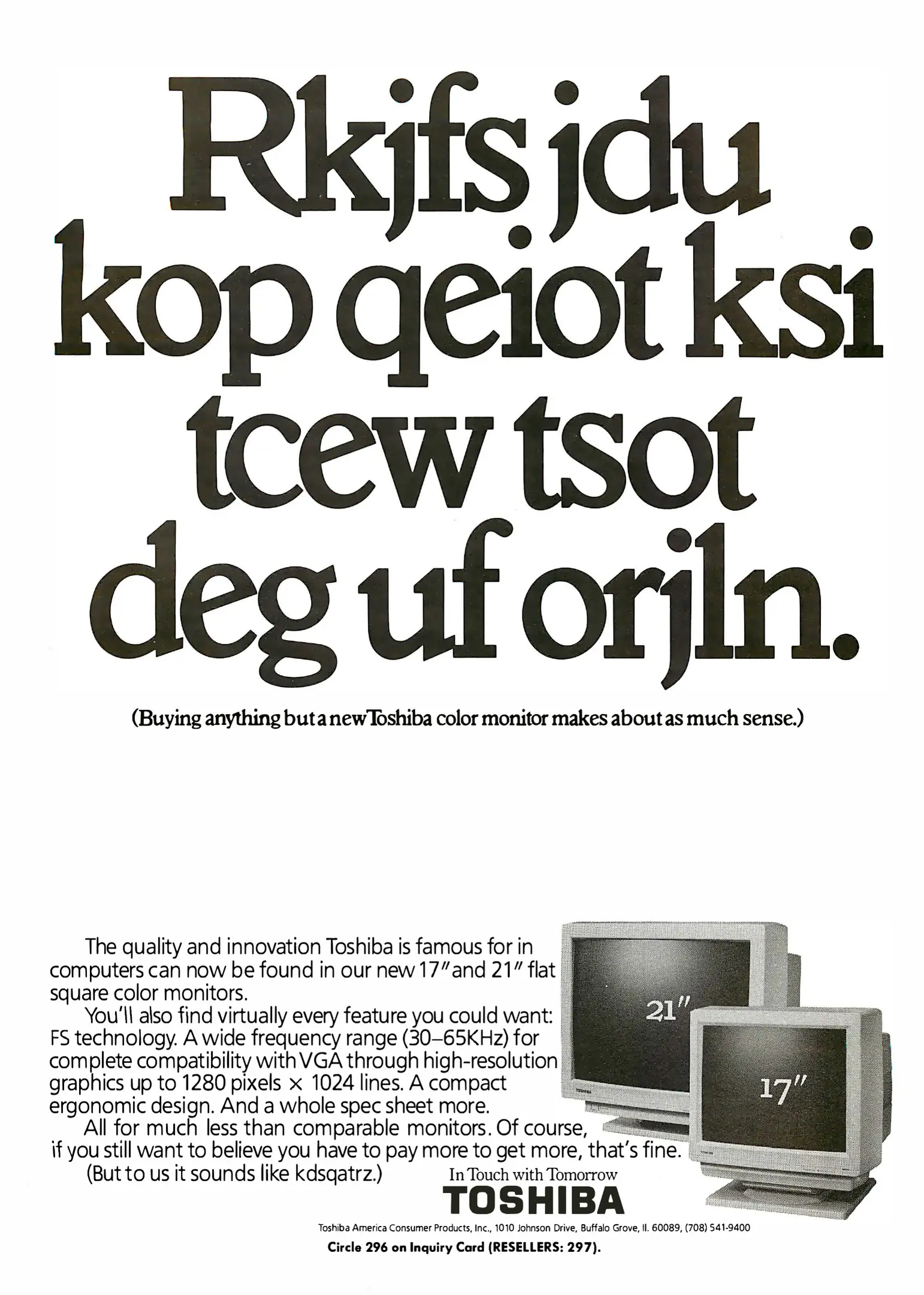 Rkjfs jdu kop qeiot ksi tcew tsot deg uf orjln.

(Buying anything but a new Toshiba color monitor makes about as much sense.)

The quality and innovation Toshiba is famous for in computers can now be found in our new 17" and 21" flat square color monitors.

You'll also find virtually every feature you could want: FS technology. A wide frequency range (30–65KHz) for complete compatibility with VGA through high-resolution graphics up to 1280 pixels × 1024 lines. A compact ergonomic design. And a whole spec sheet more.

All for much less than comparable monitors. Of course, if you still want to believe you have to pay more to get more, that's fine.

(But to us it sounds like kdsqatrz.)

21"

17"

In Touch with Tomorrow
TOSHIBA

Toshiba America Consumer Products, Inc., 1010 Johnson Drive, Buffalo Grove, Il. 60089, (708) 541-9400

Circle 296 on Inquiry Card (RESELLERS: 297).